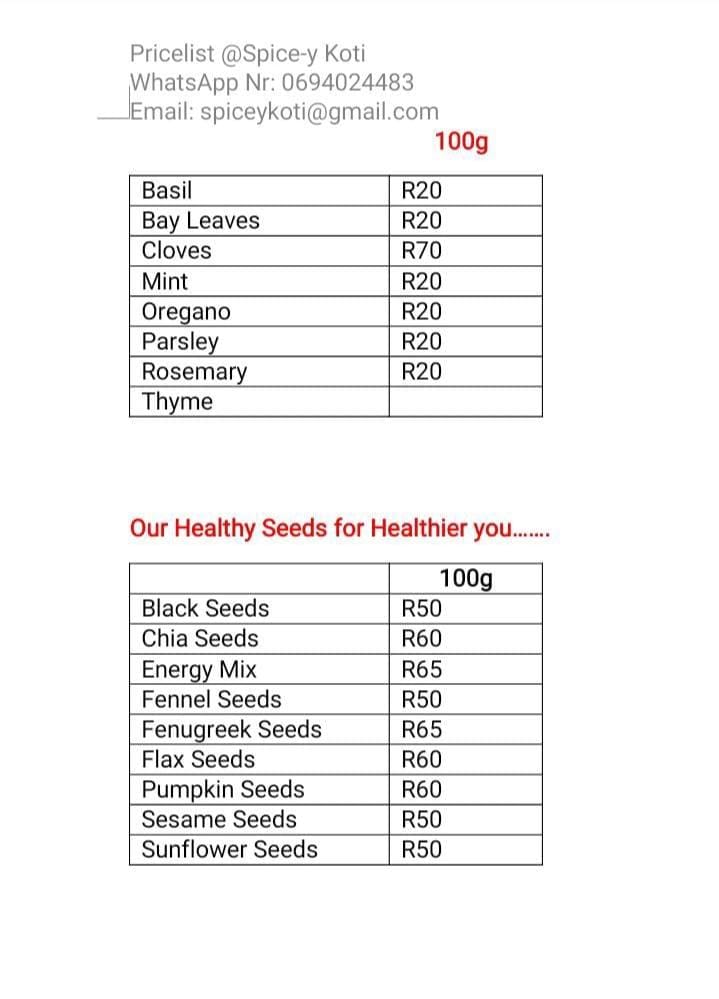 Pricelist @Spice-y Koti
WhatsApp Nr: 0694024483
Email: spiceykoti@gmail.com

100g

| Basil | R20 |
|---|---|
| Bay Leaves | R20 |
| Cloves | R70 |
| Mint | R20 |
| Oregano | R20 |
| Parsley | R20 |
| Rosemary | R20 |
| Thyme | |

Our Healthy Seeds for Healthier you.......

| | 100g |
|---|---|
| Black Seeds | R50 |
| Chia Seeds | R60 |
| Energy Mix | R65 |
| Fennel Seeds | R50 |
| Fenugreek Seeds | R65 |
| Flax Seeds | R60 |
| Pumpkin Seeds | R60 |
| Sesame Seeds | R50 |
| Sunflower Seeds | R50 |